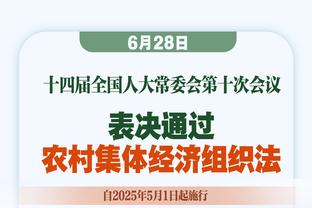 6月28日

十四届全国人大常委会第十次会议

表决通过
农村集体经济组织法

自2025年5月1日起施行